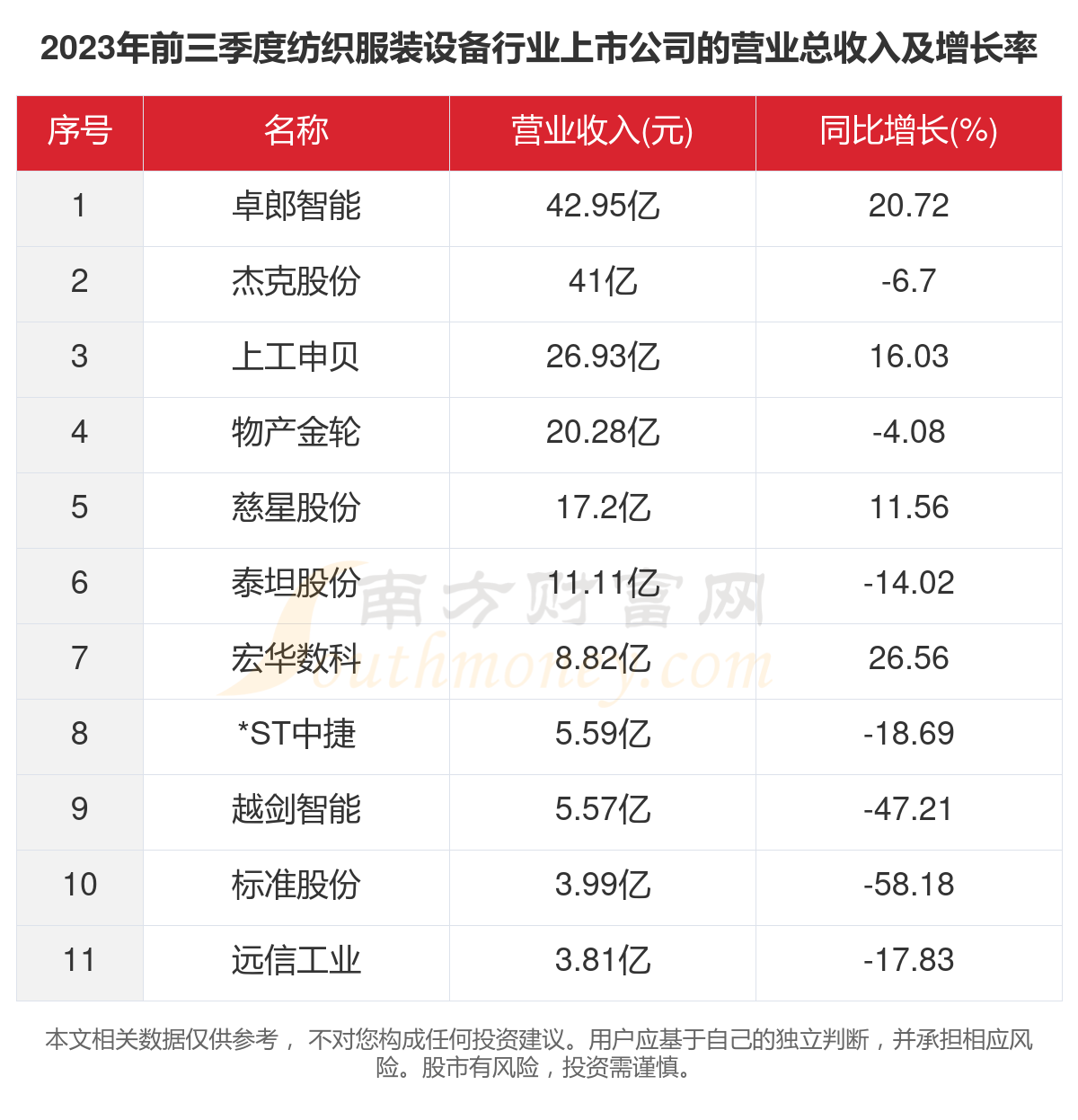 2023年前三季度纺织服装设备行业上市公司的营业总收入及增长率

| 序号 | 名称 | 营业收入(元) | 同比增长(%) |
|---|---|---|---|
| 1 | 卓郎智能 | 42.95亿 | 20.72 |
| 2 | 杰克股份 | 41亿 | -6.7 |
| 3 | 上工申贝 | 26.93亿 | 16.03 |
| 4 | 物产金轮 | 20.28亿 | -4.08 |
| 5 | 慈星股份 | 17.2亿 | 11.56 |
| 6 | 泰坦股份 | 11.11亿 | -14.02 |
| 7 | 宏华数科 | 8.82亿 | 26.56 |
| 8 | *ST中捷 | 5.59亿 | -18.69 |
| 9 | 越剑智能 | 5.57亿 | -47.21 |
| 10 | 标准股份 | 3.99亿 | -58.18 |
| 11 | 远信工业 | 3.81亿 | -17.83 |

南方财富网 Southmoney.com

本文相关数据仅供参考， 不对您构成任何投资建议。用户应基于自己的独立判断，并承担相应风险。股市有风险，投资需谨慎。